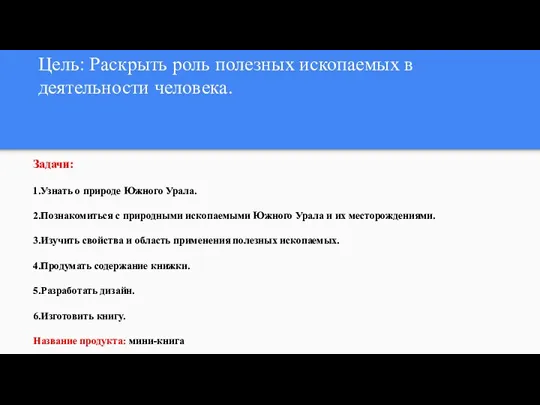 Цель: Раскрыть роль полезных ископаемых в деятельности человека.

Задачи:

1.Узнать о природе Южного Урала.

2.Познакомиться с природными ископаемыми Южного Урала и их месторождениями.

3.Изучить свойства и область применения полезных ископаемых.

4.Продумать содержание книжки.

5.Разработать дизайн.

6.Изготовить книгу.

Название продукта: мини-книга